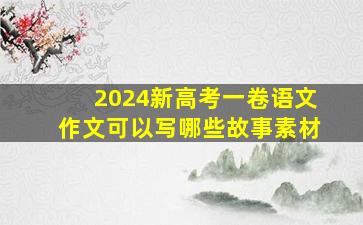 2024新高考一卷语文
作文可以写哪些故事素材